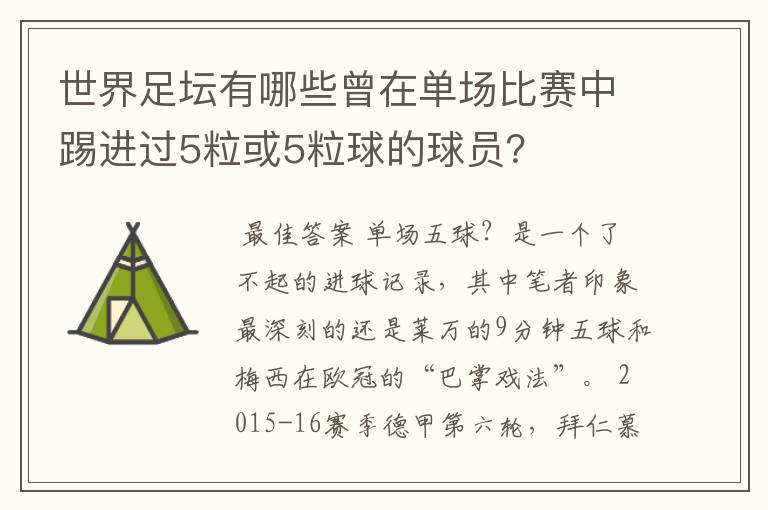 世界足坛有哪些曾在单场比赛中踢进过5粒或5粒球的球员?

最佳答案 单场五球?是一个了不起的进球记录，其中笔者印象最深刻的还是莱万的9分钟五球和梅西在欧冠的“巴掌戏法”。 2015-16赛季德甲第六轮，拜仁慕